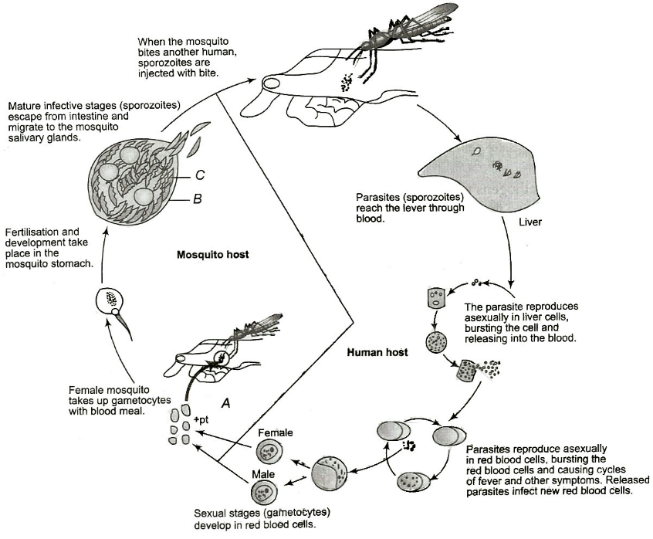 When the mosquito bites another human, sporozoites are injected with bite.

Mature infective stages (sporozoites) escape from intestine and migrate to the mosquito salivary glands.

C

B

Parasites (sporozoites) reach the lever through blood.

Liver

Fertilisation and development take place in the mosquito stomach.

Mosquito host

The parasite reproduces asexually in liver cells, bursting the cell and releasing into the blood.

Human host

Female mosquito takes up gametocytes with blood meal.

A

+pt

Female

Male

Parasites reproduce asexually in red blood cells, bursting the red blood cells and causing cycles of fever and other symptoms. Released parasites infect new red blood cells.

Sexual stages (gametocytes) develop in red blood cells.